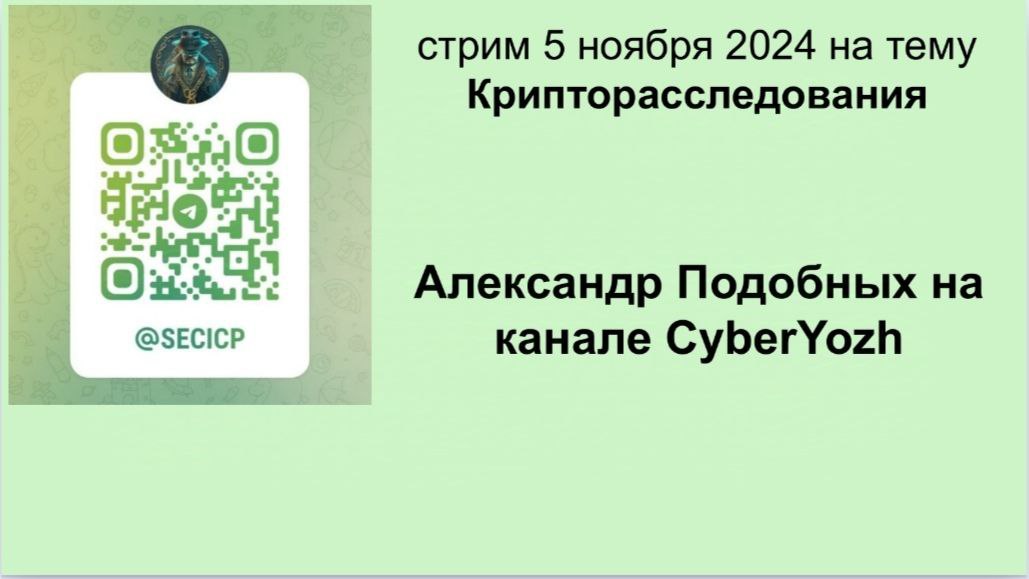 @SECICP

стрим 5 ноября 2024 на тему
Крипторасследования

Александр Подобных на канале CyberYozh